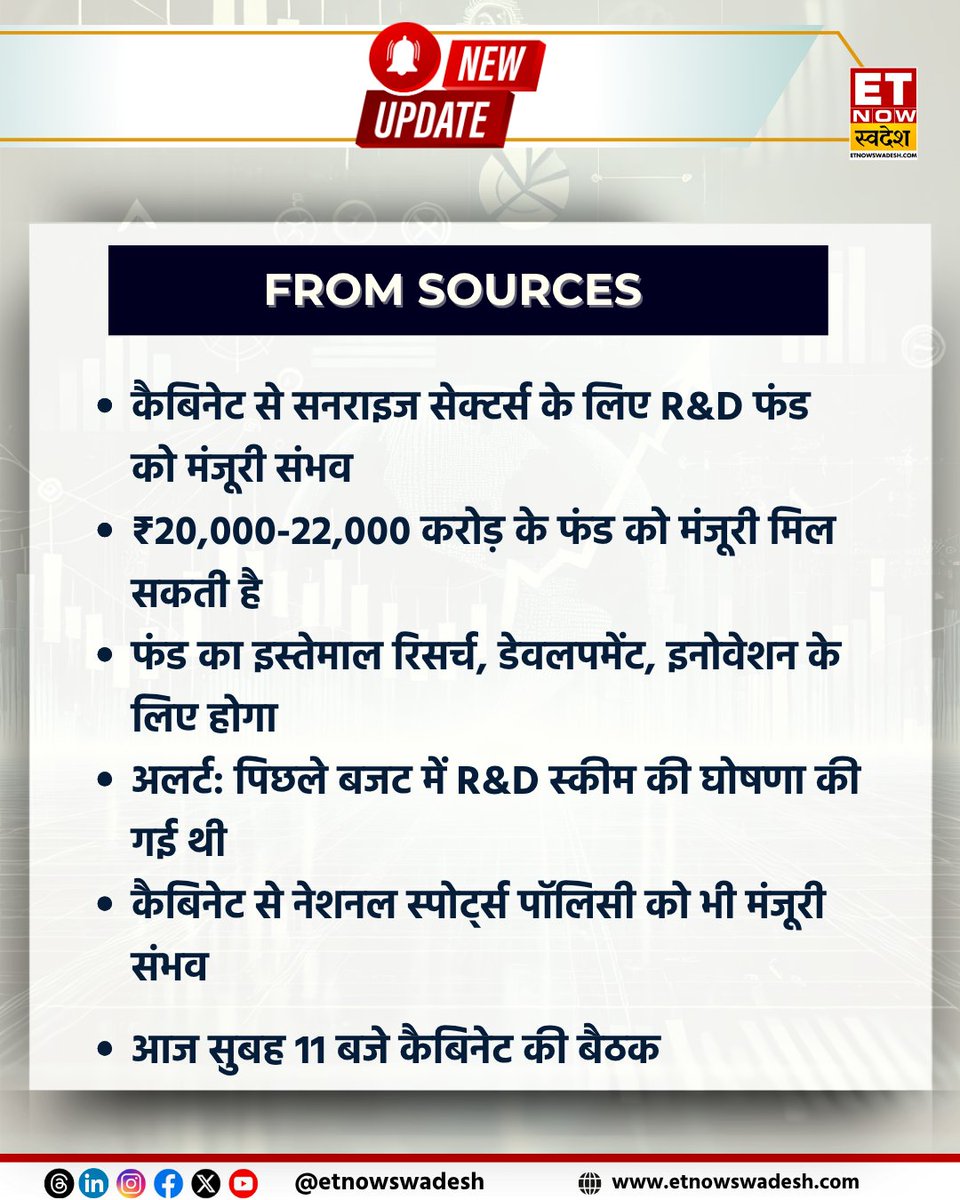 NEW UPDATE

ET NOW स्वदेश
ETNOWSWADESH.COM

FROM SOURCES

• कैबिनेट से सनराइज सेक्टर्स के लिए R&D फंड को मंजूरी संभव

• ₹20,000-22,000 करोड़ के फंड को मंजूरी मिल सकती है

• फंड का इस्तेमाल रिसर्च, डेवलपमेंट, इनोवेशन के लिए होगा

• अलर्ट: पिछले बजट में R&D स्कीम की घोषणा की गई थी

• कैबिनेट से नेशनल स्पोर्ट्स पॉलिसी को भी मंजूरी संभव

• आज सुबह 11 बजे कैबिनेट की बैठक

@etnowswadesh www.etnowswadesh.com